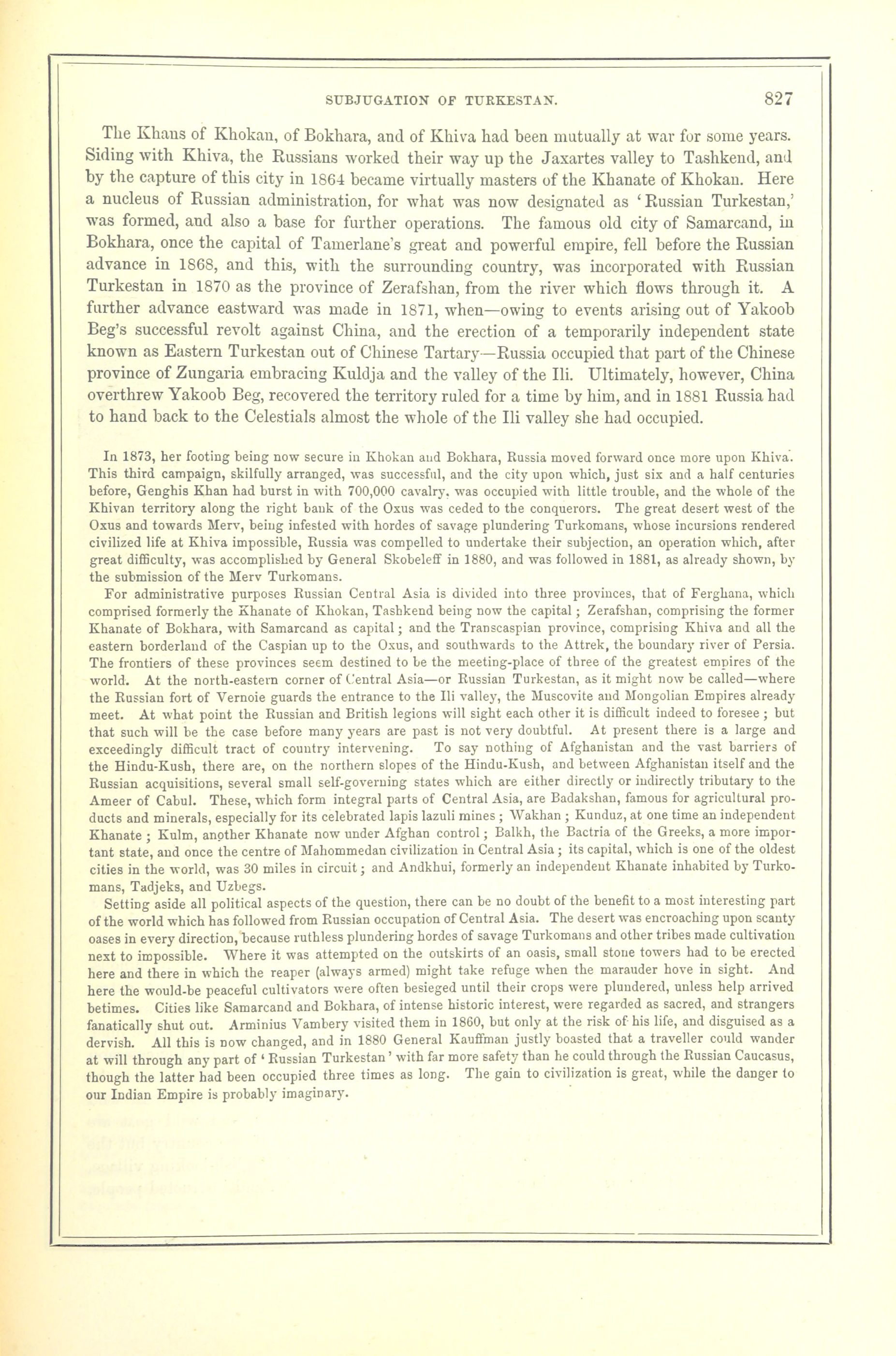 SUBJUGATION OF TURKESTAN. 827

The Khans of Khokan, of Bokhara, and of Khiva had been mutually at war for some years. Siding with Khiva, the Russians worked their way up the Jaxartes valley to Tashkend, and by the capture of this city in 1864 became virtually masters of the Khanate of Khokan. Here a nucleus of Russian administration, for what was now designated as 'Russian Turkestan,' was formed, and also a base for further operations. The famous old city of Samarcand, in Bokhara, once the capital of Tamerlane's great and powerful empire, fell before the Russian advance in 1868, and this, with the surrounding country, was incorporated with Russian Turkestan in 1870 as the province of Zerafshan, from the river which flows through it. A further advance eastward was made in 1871, when—owing to events arising out of Yakoob Beg's successful revolt against China, and the erection of a temporarily independent state known as Eastern Turkestan out of Chinese Tartary—Russia occupied that part of the Chinese province of Zungaria embracing Kuldja and the valley of the Ili. Ultimately, however, China overthrew Yakoob Beg, recovered the territory ruled for a time by him, and in 1881 Russia had to hand back to the Celestials almost the whole of the Ili valley she had occupied.

In 1873, her footing being now secure in Khokan and Bokhara, Russia moved forward once more upon Khiva. This third campaign, skilfully arranged, was successful, and the city upon which, just six and a half centuries before, Genghis Khan had burst in with 700,000 cavalry, was occupied with little trouble, and the whole of the Khivan territory along the right bank of the Oxus was ceded to the conquerors. The great desert west of the Oxus and towards Merv, being infested with hordes of savage plundering Turkomans, whose incursions rendered civilized life at Khiva impossible, Russia was compelled to undertake their subjection, an operation which, after great difficulty, was accomplished by General Skobeleff in 1880, and was followed in 1881, as already shown, by the submission of the Merv Turkomans.

For administrative purposes Russian Central Asia is divided into three provinces, that of Ferghana, which comprised formerly the Khanate of Khokan, Tashkend being now the capital; Zerafshan, comprising the former Khanate of Bokhara, with Samarcand as capital; and the Transcaspian province, comprising Khiva and all the eastern borderland of the Caspian up to the Oxus, and southwards to the Attrek, the boundary river of Persia. The frontiers of these provinces seem destined to be the meeting-place of three of the greatest empires of the world. At the north-eastern corner of Central Asia—or Russian Turkestan, as it might now be called—where the Russian fort of Vernoie guards the entrance to the Ili valley, the Muscovite and Mongolian Empires already meet. At what point the Russian and British legions will sight each other it is difficult indeed to foresee; but that such will be the case before many years are past is not very doubtful. At present there is a large and exceedingly difficult tract of country intervening. To say nothing of Afghanistan and the vast barriers of the Hindu-Kush, there are, on the northern slopes of the Hindu-Kush, and between Afghanistan itself and the Russian acquisitions, several small self-governing states which are either directly or indirectly tributary to the Ameer of Cabul. These, which form integral parts of Central Asia, are Badakshan, famous for agricultural products and minerals, especially for its celebrated lapis lazuli mines; Wakhan; Kunduz, at one time an independent Khanate; Kulm, another Khanate now under Afghan control; Balkh, the Bactria of the Greeks, a more important state, and once the centre of Mahommedan civilization in Central Asia; its capital, which is one of the oldest cities in the world, was 30 miles in circuit; and Andkhui, formerly an independent Khanate inhabited by Turkomans, Tadjeks, and Uzbegs.

Setting aside all political aspects of the question, there can be no doubt of the benefit to a most interesting part of the world which has followed from Russian occupation of Central Asia. The desert was encroaching upon scanty oases in every direction, because ruthless plundering hordes of savage Turkomans and other tribes made cultivation next to impossible. Where it was attempted on the outskirts of an oasis, small stone towers had to be erected here and there in which the reaper (always armed) might take refuge when the marauder hove in sight. And here the would-be peaceful cultivators were often besieged until their crops were plundered, unless help arrived betimes. Cities like Samarcand and Bokhara, of intense historic interest, were regarded as sacred, and strangers fanatically shut out. Arminius Vambery visited them in 1860, but only at the risk of his life, and disguised as a dervish. All this is now changed, and in 1880 General Kauffman justly boasted that a traveller could wander at will through any part of 'Russian Turkestan' with far more safety than he could through the Russian Caucasus, though the latter had been occupied three times as long. The gain to civilization is great, while the danger to our Indian Empire is probably imaginary.